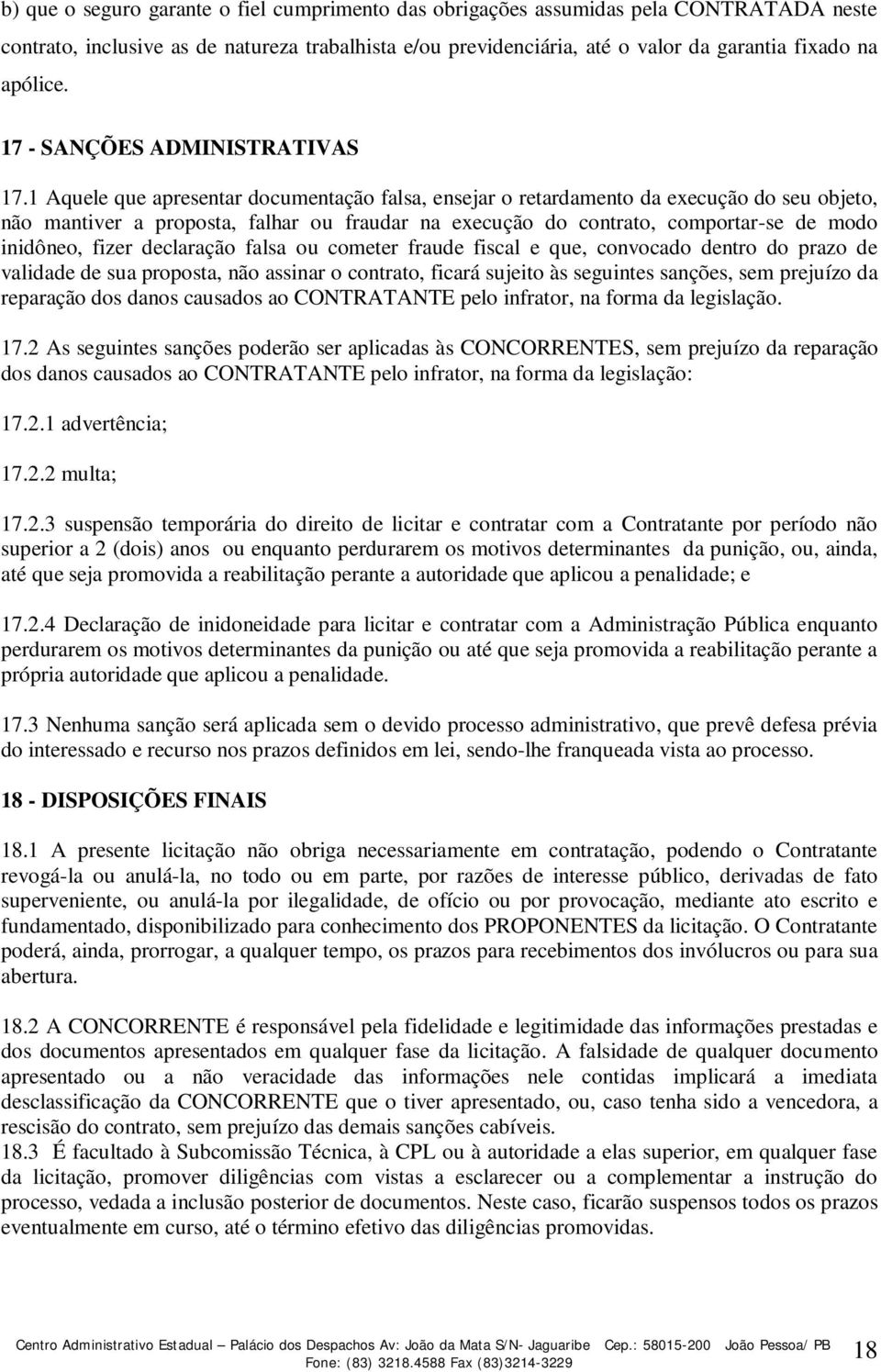 b) que o seguro garante o fiel cumprimento das obrigações assumidas pela CONTRATADA neste contrato, inclusive as de natureza trabalhista e/ou previdenciária, até o valor da garantia fixado na apólice.

17 - SANÇÕES ADMINISTRATIVAS

17.1 Aquele que apresentar documentação falsa, ensejar o retardamento da execução do seu objeto, não mantiver a proposta, falhar ou fraudar na execução do contrato, comportar-se de modo inidôneo, fizer declaração falsa ou cometer fraude fiscal e que, convocado dentro do prazo de validade de sua proposta, não assinar o contrato, ficará sujeito às seguintes sanções, sem prejuízo da reparação dos danos causados ao CONTRATANTE pelo infrator, na forma da legislação.

17.2 As seguintes sanções poderão ser aplicadas às CONCORRENTES, sem prejuízo da reparação dos danos causados ao CONTRATANTE pelo infrator, na forma da legislação:

17.2.1 advertência;

17.2.2 multa;

17.2.3 suspensão temporária do direito de licitar e contratar com a Contratante por período não superior a 2 (dois) anos ou enquanto perdurarem os motivos determinantes da punição, ou, ainda, até que seja promovida a reabilitação perante a autoridade que aplicou a penalidade; e

17.2.4 Declaração de inidoneidade para licitar e contratar com a Administração Pública enquanto perdurarem os motivos determinantes da punição ou até que seja promovida a reabilitação perante a própria autoridade que aplicou a penalidade.

17.3 Nenhuma sanção será aplicada sem o devido processo administrativo, que prevê defesa prévia do interessado e recurso nos prazos definidos em lei, sendo-lhe franqueada vista ao processo.

18 - DISPOSIÇÕES FINAIS

18.1 A presente licitação não obriga necessariamente em contratação, podendo o Contratante revogá-la ou anulá-la, no todo ou em parte, por razões de interesse público, derivadas de fato superveniente, ou anulá-la por ilegalidade, de ofício ou por provocação, mediante ato escrito e fundamentado, disponibilizado para conhecimento dos PROPONENTES da licitação. O Contratante poderá, ainda, prorrogar, a qualquer tempo, os prazos para recebimentos dos invólucros ou para sua abertura.

18.2 A CONCORRENTE é responsável pela fidelidade e legitimidade das informações prestadas e dos documentos apresentados em qualquer fase da licitação. A falsidade de qualquer documento apresentado ou a não veracidade das informações nele contidas implicará a imediata desclassificação da CONCORRENTE que o tiver apresentado, ou, caso tenha sido a vencedora, a rescisão do contrato, sem prejuízo das demais sanções cabíveis.
18.3 É facultado à Subcomissão Técnica, à CPL ou à autoridade a elas superior, em qualquer fase da licitação, promover diligências com vistas a esclarecer ou a complementar a instrução do processo, vedada a inclusão posterior de documentos. Neste caso, ficarão suspensos todos os prazos eventualmente em curso, até o término efetivo das diligências promovidas.

Centro Administrativo Estadual – Palácio dos Despachos Av: João da Mata S/N- Jaguaribe Cep.: 58015-200 João Pessoa/ PB
Fone: (83) 3218.4588 Fax (83)3214-3229
18